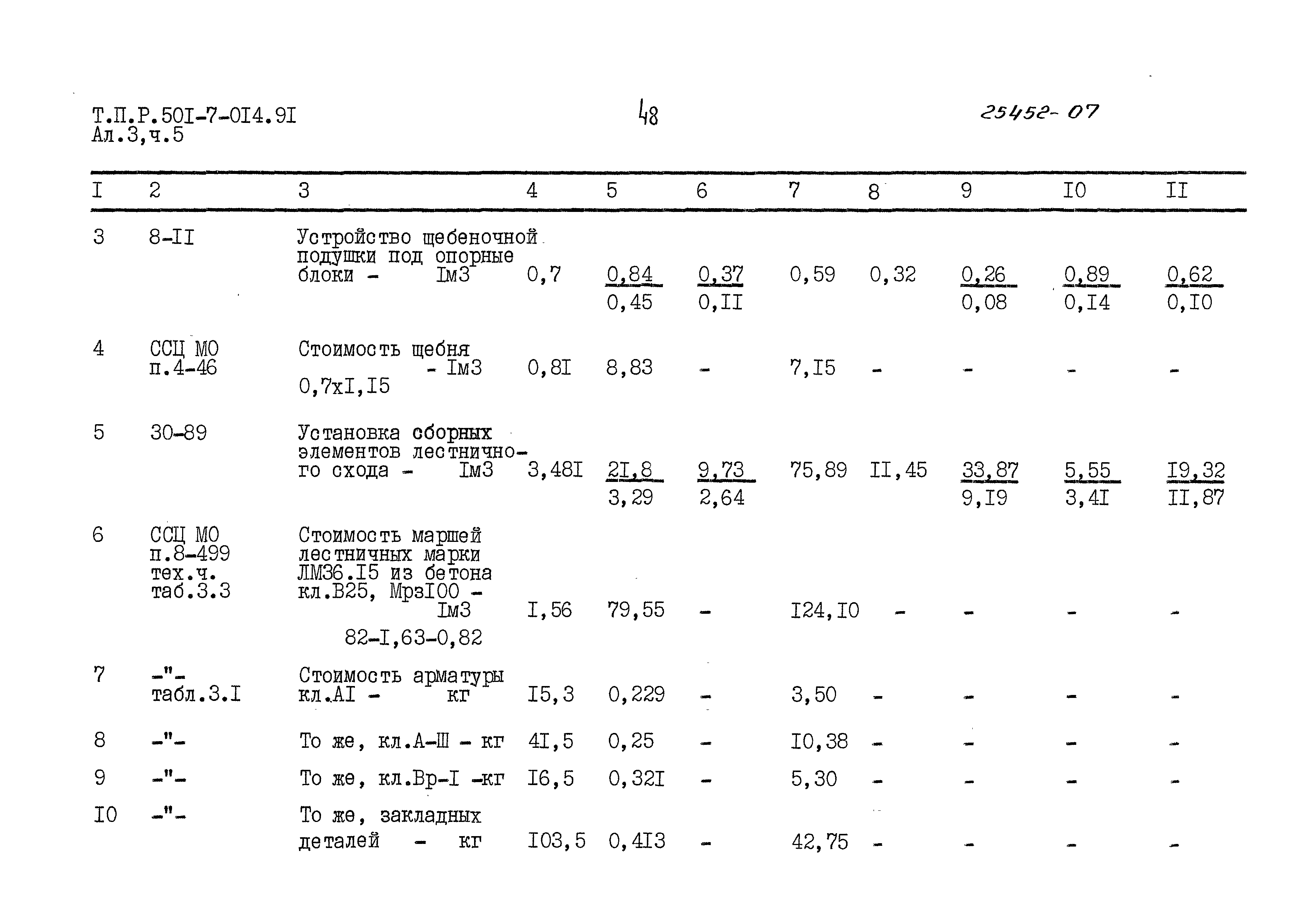 Т.П.Р.50I-7-0I4.9I
Ал.3,ч.5

48

25452-07

| I | 2 | 3 | 4 | 5 | 6 | 7 | 8 | 9 | I0 | II |
|---|---|---|---|---|---|---|---|---|---|---|
| 3 | 8-II | Устройство щебеночной подушки под опорные блоки - Iм3 | 0,7 | $\frac{0,84}{0,45}$ | $\frac{0,37}{0,II}$ | 0,59 | 0,32 | $\frac{0,26}{0,08}$ | $\frac{0,89}{0,I4}$ | $\frac{0,62}{0,I0}$ |
| 4 | ССЦ МО п.4-46 | Стоимость щебня - Iм3 0,7хI,I5 | 0,8I | 8,83 | - | 7,I5 | - | - | - | - |
| 5 | 30-89 | Установка сборных элементов лестничного схода - Iм3 | 3,48I | $\frac{2I,8}{3,29}$ | $\frac{9,73}{2,64}$ | 75,89 | II,45 | $\frac{33,87}{9,I9}$ | $\frac{5,55}{3,4I}$ | $\frac{I9,32}{II,87}$ |
| 6 | ССЦ МО п.8-499 тех.ч. таб.3.3 | Стоимость маршей лестничных марки ЛМ36.I5 из бетона кл.В25, МрзI00 - Iм3 82-I,63-0,82 | I,56 | 79,55 | - | I24,I0 | - | - | - | - |
| 7 | -"- табл.3.I | Стоимость арматуры кл.АI - кг | I5,3 | 0,229 | - | 3,50 | - | - | - | - |
| 8 | -"- | То же, кл.А-Ш - кг | 4I,5 | 0,25 | - | I0,38 | - | - | - | - |
| 9 | -"- | То же, кл.Вр-I -кг | I6,5 | 0,32I | - | 5,30 | - | - | - | - |
| I0 | -"- | То же, закладных деталей - кг | I03,5 | 0,4I3 | - | 42,75 | - | - | - | - |